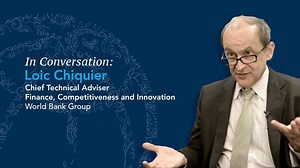 In Conversation:
Loic Chiquier
Chief Technical Adviser
Finance, Competitiveness and Innovation
World Bank Group